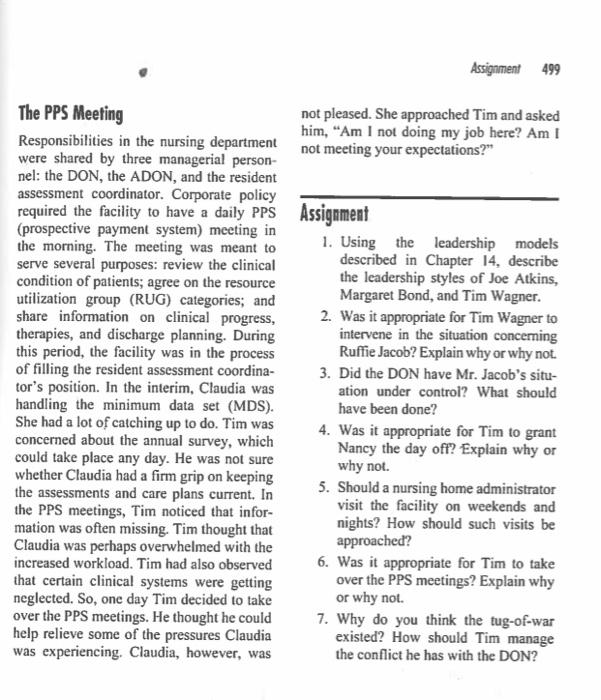 Assignment 499

The PPS Meeting

Responsibilities in the nursing department were shared by three managerial personnel: the DON, the ADON, and the resident assessment coordinator. Corporate policy required the facility to have a daily PPS (prospective payment system) meeting in the morning. The meeting was meant to serve several purposes: review the clinical condition of patients; agree on the resource utilization group (RUG) categories; and share information on clinical progress, therapies, and discharge planning. During this period, the facility was in the process of filling the resident assessment coordinator's position. In the interim, Claudia was handling the minimum data set (MDS). She had a lot of catching up to do. Tim was concerned about the annual survey, which could take place any day. He was not sure whether Claudia had a firm grip on keeping the assessments and care plans current. In the PPS meetings, Tim noticed that information was often missing. Tim thought that Claudia was perhaps overwhelmed with the increased workload. Tim had also observed that certain clinical systems were getting neglected. So, one day Tim decided to take over the PPS meetings. He thought he could help relieve some of the pressures Claudia was experiencing. Claudia, however, was not pleased. She approached Tim and asked him, "Am I not doing my job here? Am I not meeting your expectations?"

Assignment

1. Using the leadership models described in Chapter 14, describe the leadership styles of Joe Atkins, Margaret Bond, and Tim Wagner.
2. Was it appropriate for Tim Wagner to intervene in the situation concerning Ruffie Jacob? Explain why or why not.
3. Did the DON have Mr. Jacob's situation under control? What should have been done?
4. Was it appropriate for Tim to grant Nancy the day off? Explain why or why not.
5. Should a nursing home administrator visit the facility on weekends and nights? How should such visits be approached?
6. Was it appropriate for Tim to take over the PPS meetings? Explain why or why not.
7. Why do you think the tug-of-war existed? How should Tim manage the conflict he has with the DON?